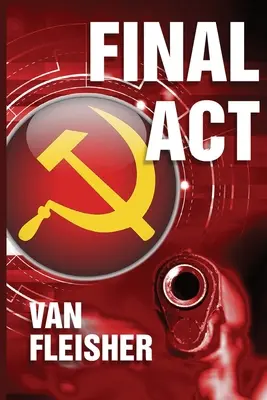 FINAL
ACT

VAN
FLEISHER